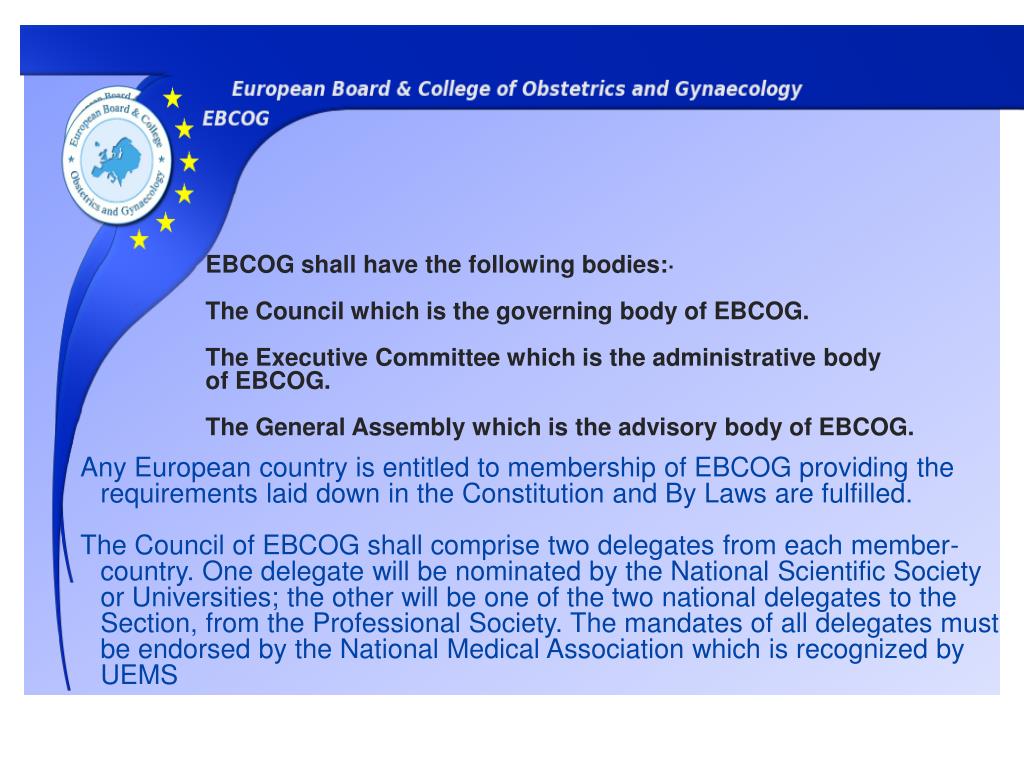 European Board & College of Obstetrics and Gynaecology
EBCOG

European Board & College Obstetrics and Gynaecology

EBCOG shall have the following bodies:·

The Council which is the governing body of EBCOG.

The Executive Committee which is the administrative body of EBCOG.

The General Assembly which is the advisory body of EBCOG.

Any European country is entitled to membership of EBCOG providing the requirements laid down in the Constitution and By Laws are fulfilled.

The Council of EBCOG shall comprise two delegates from each member-country. One delegate will be nominated by the National Scientific Society or Universities; the other will be one of the two national delegates to the Section, from the Professional Society. The mandates of all delegates must be endorsed by the National Medical Association which is recognized by UEMS